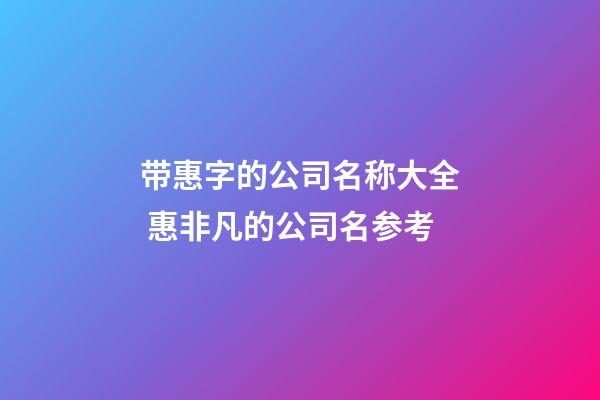 带惠字的公司名称大全
惠非凡的公司名参考